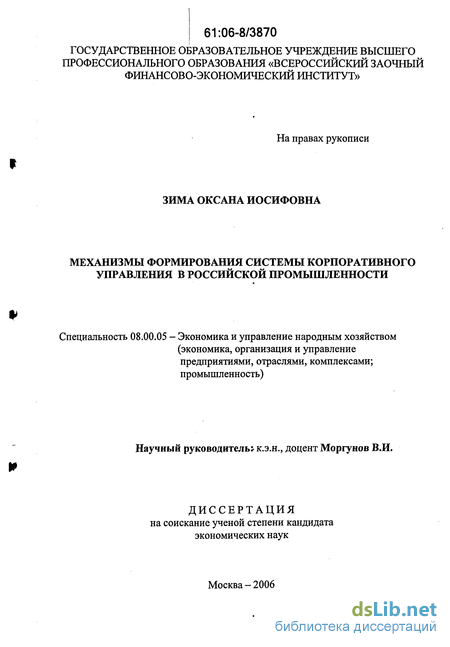 61:06-8/3870

ГОСУДАРСТВЕННОЕ ОБРАЗОВАТЕЛЬНОЕ УЧРЕЖДЕНИЕ ВЫСШЕГО ПРОФЕССИОНАЛЬНОГО ОБРАЗОВАНИЯ «ВСЕРОССИЙСКИЙ ЗАОЧНЫЙ ФИНАНСОВО-ЭКОНОМИЧЕСКИЙ ИНСТИТУТ»

На правах рукописи

ЗИМА ОКСАНА ИОСИФОВНА

МЕХАНИЗМЫ ФОРМИРОВАНИЯ СИСТЕМЫ КОРПОРАТИВНОГО УПРАВЛЕНИЯ В РОССИЙСКОЙ ПРОМЫШЛЕННОСТИ

Специальность 08.00.05 – Экономика и управление народным хозяйством (экономика, организация и управление предприятиями, отраслями, комплексами; промышленность)

Научный руководитель: к.э.н., доцент Моргунов В.И.

ДИССЕРТАЦИЯ
на соискание ученой степени кандидата экономических наук

Москва – 2006

dsLib.net
библиотека диссертаций